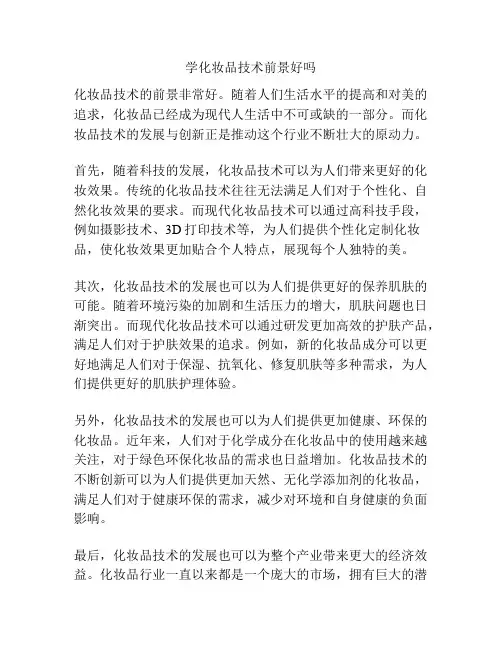 学化妆品技术前景好吗

化妆品技术的前景非常好。随着人们生活水平的提高和对美的追求，化妆品已经成为现代人生活中不可或缺的一部分。而化妆品技术的发展与创新正是推动这个行业不断壮大的原动力。

首先，随着科技的发展，化妆品技术可以为人们带来更好的化妆效果。传统的化妆品技术往往无法满足人们对于个性化、自然化妆效果的要求。而现代化妆品技术可以通过高科技手段，例如摄影技术、3D 打印技术等，为人们提供个性化定制化妆品，使化妆效果更加贴合个人特点，展现每个人独特的美。

其次，化妆品技术的发展也可以为人们提供更好的保养肌肤的可能。随着环境污染的加剧和生活压力的增大，肌肤问题也日渐突出。而现代化妆品技术可以通过研发更加高效的护肤产品，满足人们对于护肤效果的追求。例如，新的化妆品成分可以更好地满足人们对于保湿、抗氧化、修复肌肤等多种需求，为人们提供更好的肌肤护理体验。

另外，化妆品技术的发展也可以为人们提供更加健康、环保的化妆品。近年来，人们对于化学成分在化妆品中的使用越来越关注，对于绿色环保化妆品的需求也日益增加。化妆品技术的不断创新可以为人们提供更加天然、无化学添加剂的化妆品，满足人们对于健康环保的需求，减少对环境和自身健康的负面影响。

最后，化妆品技术的发展也可以为整个产业带来更大的经济效益。化妆品行业一直以来都是一个庞大的市场，拥有巨大的潜